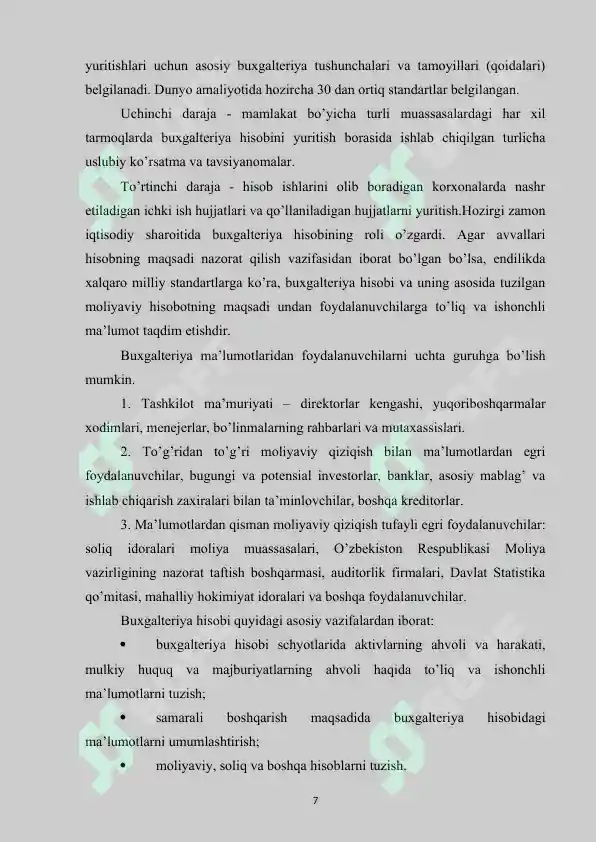 yuritishlari uchun asosiy buxgalteriya tushunchalari va tamoyillari (qoidalari) belgilanadi. Dunyo amaliyotida hozircha 30 dan ortiq standartlar belgilangan.

Uchinchi daraja - mamlakat bo'yicha turli muassasalardagi har xil tarmoqlarda buxgalteriya hisobini yuritish borasida ishlab chiqilgan turlicha uslubiy ko'rsatma va tavsiyanomalar.

To'rtinchi daraja - hisob ishlarini olib boradigan korxonalarda nashr etiladigan ichki ish hujjatlari va qo'llaniladigan hujjatlarni yuritish.Hozirgi zamon iqtisodiy sharoitida buxgalteriya hisobining roli o'zgardi. Agar avvallari hisobning maqsadi nazorat qilish vazifasidan iborat bo'lgan bo'lsa, endilikda xalqaro milliy standartlarga ko'ra, buxgalteriya hisobi va uning asosida tuzilgan moliyaviy hisobotning maqsadi undan foydalanuvchilarga to'liq va ishonchli ma'lumot taqdim etishdir.

Buxgalteriya ma'lumotlaridan foydalanuvchilarni uchta guruhga bo'lish mumkin.

1. Tashkilot ma'muriyati – direktorlar kengashi, yuqoriboshqarmalar xodimlari, menejerlar, bo'linmalarning rahbarlari va mutaxassislari.

2. To'g'ridan to'g'ri moliyaviy qiziqish bilan ma'lumotlardan egri foydalanuvchilar, bugungi va potensial investorlar, banklar, asosiy mablag' va ishlab chiqarish zaxiralari bilan ta'minlovchilar, boshqa kreditorlar.

3. Ma'lumotlardan qisman moliyaviy qiziqish tufayli egri foydalanuvchilar: soliq idoralari moliya muassasalari, O'zbekiston Respublikasi Moliya vazirligining nazorat taftish boshqarmasi, auditorlik firmalari, Davlat Statistika qo'mitasi, mahalliy hokimiyat idoralari va boshqa foydalanuvchilar.

Buxgalteriya hisobi quyidagi asosiy vazifalardan iborat:

• buxgalteriya hisobi schyotlarida aktivlarning ahvoli va harakati, mulkiy huquq va majburiyatlarning ahvoli haqida to'liq va ishonchli ma'lumotlarni tuzish;

• samarali boshqarish maqsadida buxgalteriya hisobidagi ma'lumotlarni umumlashtirish;

• moliyaviy, soliq va boshqa hisoblarni tuzish.

7